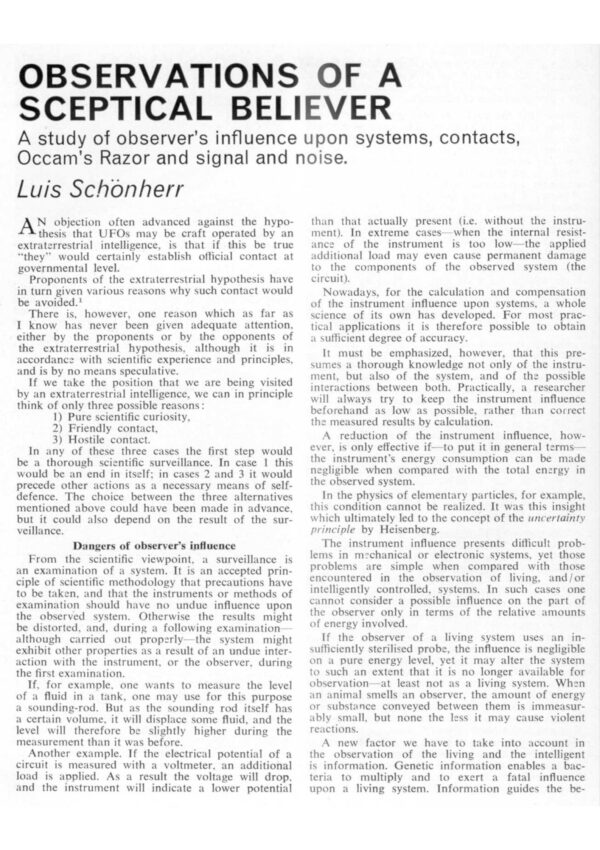 OBSERVATIONS OF A SCEPTICAL BELIEVER

A study of observer's influence upon systems, contacts, Occam's Razor and signal and noise.

Luis Schönherr

AN objection often advanced against the hypothesis that UFOs may be craft operated by an extraterrestrial intelligence, is that if this be true "they" would certainly establish official contact at governmental level.

Proponents of the extraterrestrial hypothesis have in turn given various reasons why such contact would be avoided.$^1$

There is, however, one reason which as far as I know has never been given adequate attention, either by the proponents or by the opponents of the extraterrestrial hypothesis, although it is in accordance with scientific experience and principles, and is by no means speculative.

If we take the position that we are being visited by an extraterrestrial intelligence, we can in principle think of only three possible reasons:

1) Pure scientific curiosity,
2) Friendly contact,
3) Hostile contact.

In any of these three cases the first step would be a thorough scientific surveillance. In case 1 this would be an end in itself; in cases 2 and 3 it would precede other actions as a necessary means of self-defence. The choice between the three alternatives mentioned above could have been made in advance, but it could also depend on the result of the surveillance.

Dangers of observer's influence

From the scientific viewpoint, a surveillance is an examination of a system. It is an accepted principle of scientific methodology that precautions have to be taken, and that the instruments or methods of examination should have no undue influence upon the observed system. Otherwise the results might be distorted, and, during a following examination—although carried out properly—the system might exhibit other properties as a result of an undue interaction with the instrument, or the observer, during the first examination.

If, for example, one wants to measure the level of a fluid in a tank, one may use for this purpose a sounding-rod. But as the sounding rod itself has a certain volume, it will displace some fluid, and the level will therefore be slightly higher during the measurement than it was before.

Another example. If the electrical potential of a circuit is measured with a voltmeter, an additional load is applied. As a result the voltage will drop, and the instrument will indicate a lower potential than that actually present (i.e. without the instrument). In extreme cases—when the internal resistance of the instrument is too low—the applied additional load may even cause permanent damage to the components of the observed system (the circuit).

Nowadays, for the calculation and compensation of the instrument influence upon systems, a whole science of its own has developed. For most practical applications it is therefore possible to obtain a sufficient degree of accuracy.

It must be emphasized, however, that this presumes a thorough knowledge not only of the instrument, but also of the system, and of the possible interactions between both. Practically, a researcher will always try to keep the instrument influence beforehand as low as possible, rather than correct the measured results by calculation.

A reduction of the instrument influence, however, is only effective if—to put it in general terms—the instrument's energy consumption can be made negligible when compared with the total energy in the observed system.

In the physics of elementary particles, for example, this condition cannot be realized. It was this insight which ultimately led to the concept of the uncertainty principle by Heisenberg.

The instrument influence presents difficult problems in mechanical or electronic systems, yet those problems are simple when compared with those encountered in the observation of living, and/or intelligently controlled, systems. In such cases one cannot consider a possible influence on the part of the observer only in terms of the relative amounts of energy involved.

If the observer of a living system uses an insufficiently sterilised probe, the influence is negligible on a pure energy level, yet it may alter the system to such an extent that it is no longer available for observation—at least not as a living system. When an animal smells an observer, the amount of energy or substance conveyed between them is immeasurably small, but none the less it may cause violent reactions.

A new factor we have to take into account in the observation of the living and the intelligent is information. Genetic information enables a bacteria to multiply and to exert a fatal influence upon a living system. Information guides the be-